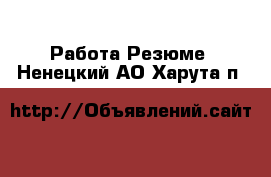 Работа Резюме
Ненецкий АО Харута п

http://Объявлений.сайт